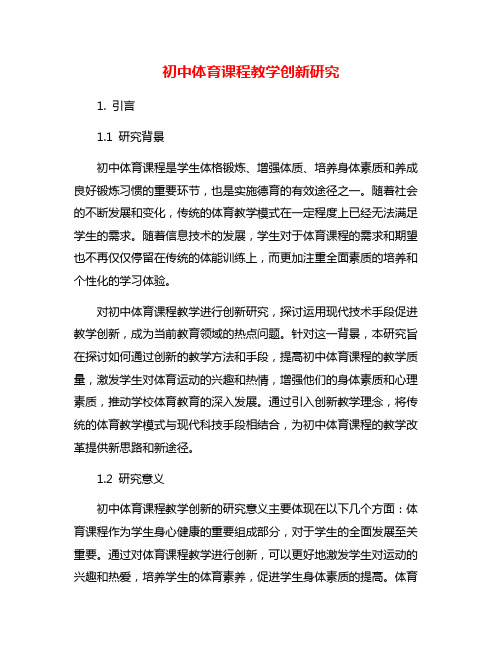 初中体育课程教学创新研究

1. 引言

1.1 研究背景

初中体育课程是学生体格锻炼、增强体质、培养身体素质和养成良好锻炼习惯的重要环节，也是实施德育的有效途径之一。随着社会的不断发展和变化，传统的体育教学模式在一定程度上已经无法满足学生的需求。随着信息技术的发展，学生对于体育课程的需求和期望也不再仅仅停留在传统的体能训练上，而更加注重全面素质的培养和个性化的学习体验。

对初中体育课程教学进行创新研究，探讨运用现代技术手段促进教学创新，成为当前教育领域的热点问题。针对这一背景，本研究旨在探讨如何通过创新的教学方法和手段，提高初中体育课程的教学质量，激发学生对体育运动的兴趣和热情，增强他们的身体素质和心理素质，推动学校体育教育的深入发展。通过引入创新教学理念，将传统的体育教学模式与现代科技手段相结合，为初中体育课程的教学改革提供新思路和新途径。

1.2 研究意义

初中体育课程教学创新的研究意义主要体现在以下几个方面：体育课程作为学生身心健康的重要组成部分，对于学生的全面发展至关重要。通过对体育课程教学进行创新，可以更好地激发学生对运动的兴趣和热爱，培养学生的体育素养，促进学生身体素质的提高。体育